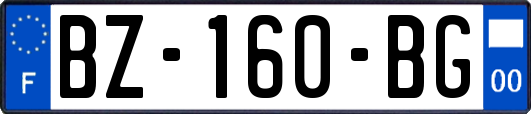 F
BZ-160-BG
00